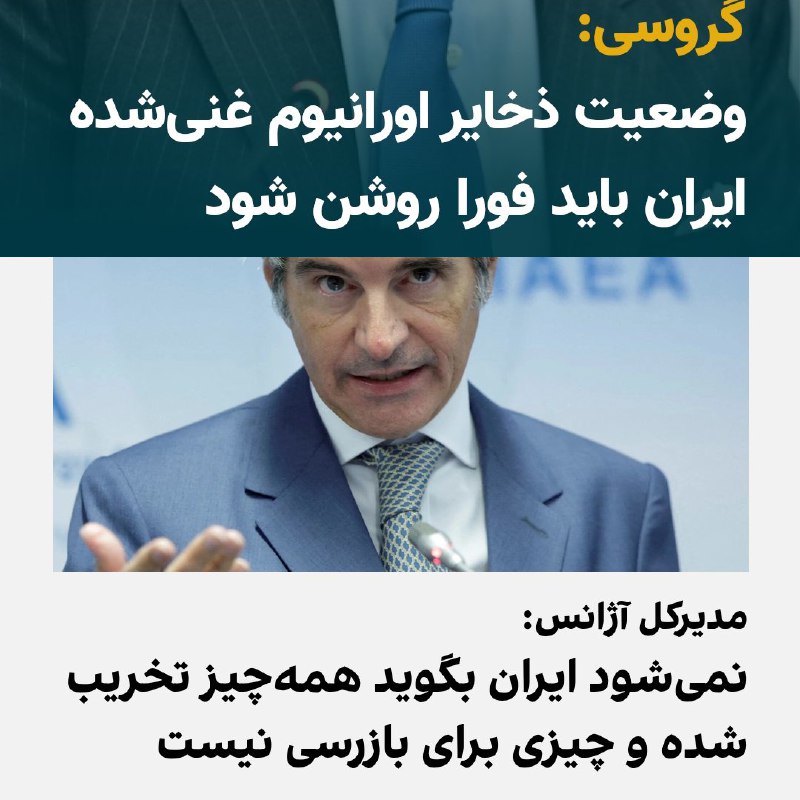 گروسی:
وضعیت ذخایر اورانیوم غنی‌شده ایران باید فورا روشن شود

IAEA

مدیرکل آژانس:
نمی‌شود ایران بگوید همه‌چیز تخریب شده و چیزی برای بازرسی نیست